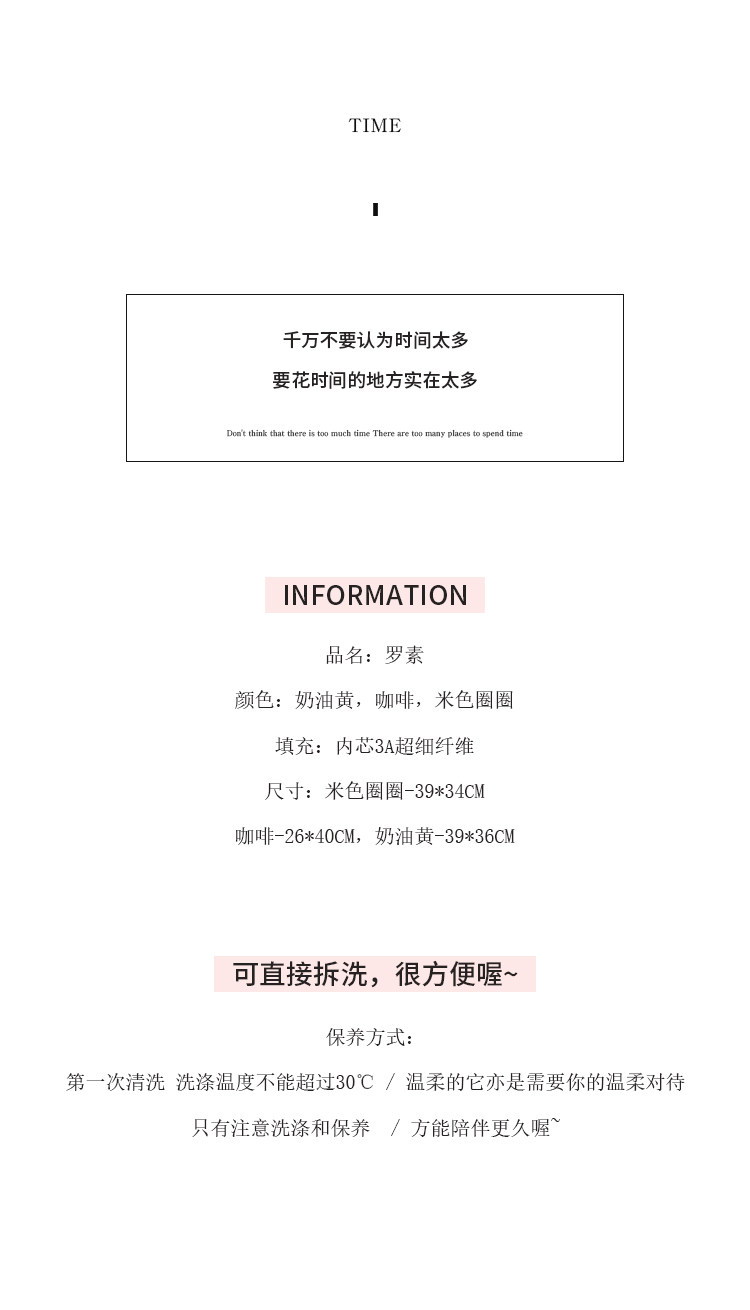 TIME

千万不要认为时间太多

要花时间的地方实在太多

Don't think that there is too much time There are too many places to spend time

INFORMATION

品名：罗素

颜色：奶油黄，咖啡，米色圈圈

填充：内芯3A超细纤维

尺寸：米色圈圈-39*34CM

咖啡-26*40CM，奶油黄-39*36CM

可直接拆洗，很方便喔~

保养方式：

第一次清洗 洗涤温度不能超过30℃ / 温柔的它亦是需要你的温柔对待

只有注意洗涤和保养 / 方能陪伴更久喔~